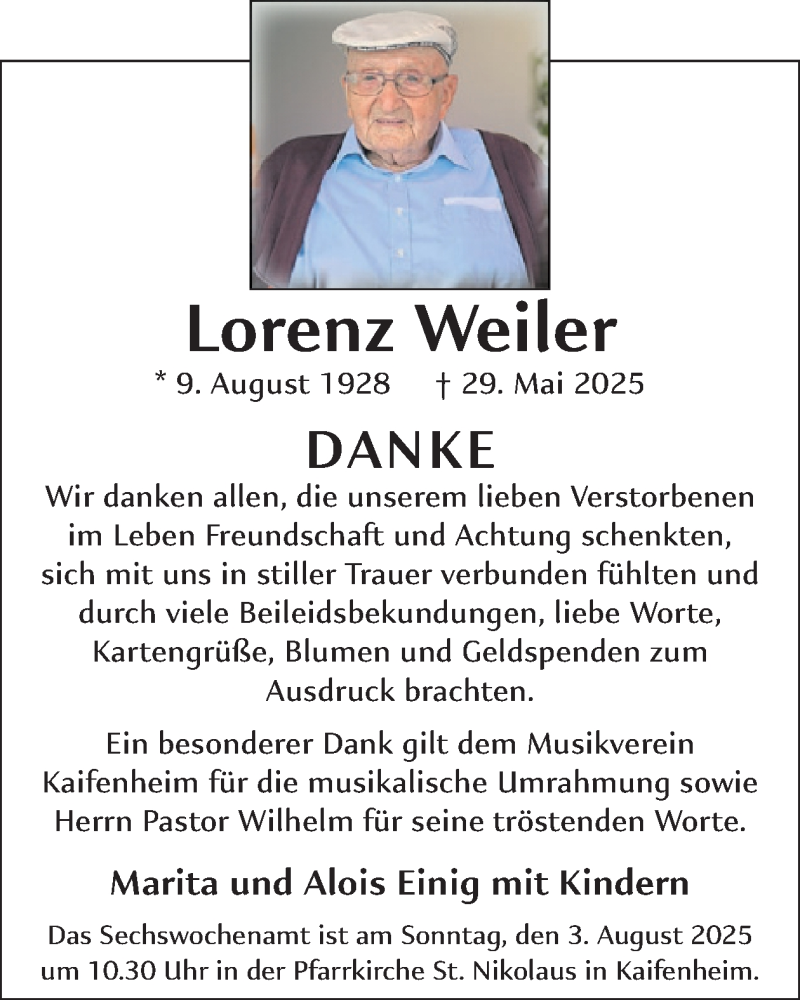 Lorenz Weiler

* 9. August 1928 † 29. Mai 2025

DANKE

Wir danken allen, die unserem lieben Verstorbenen im Leben Freundschaft und Achtung schenkten, sich mit uns in stiller Trauer verbunden fühlten und durch viele Beileidsbekundungen, liebe Worte, Kartengrüße, Blumen und Geldspenden zum Ausdruck brachten.

Ein besonderer Dank gilt dem Musikverein Kaifenheim für die musikalische Umrahmung sowie Herrn Pastor Wilhelm für seine tröstenden Worte.

Marita und Alois Einig mit Kindern

Das Sechswochenamt ist am Sonntag, den 3. August 2025 um 10.30 Uhr in der Pfarrkirche St. Nikolaus in Kaifenheim.